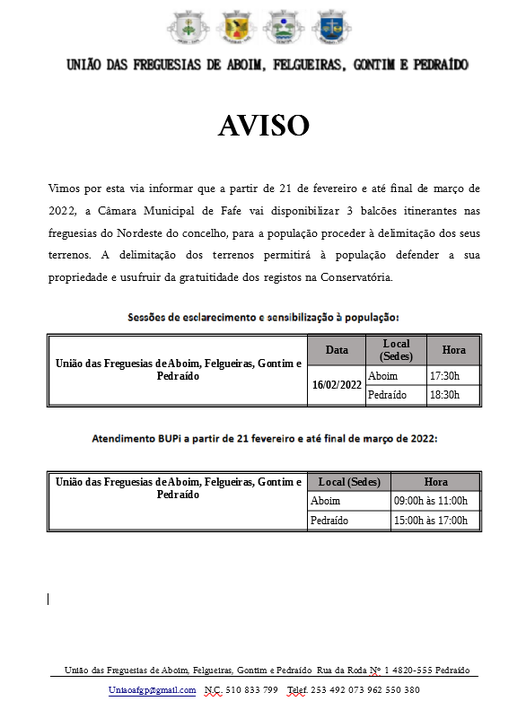 UNIÃO DAS FREGUESIAS DE ABOIM, FELGUEIRAS, GONTIM E PEDRAÍDO

AVISO

Vimos por esta via informar que a partir de 21 de fevereiro e até final de março de 2022, a Câmara Municipal de Fafe vai disponibilizar 3 balcões itinerantes nas freguesias do Nordeste do concelho, para a população proceder à delimitação dos seus terrenos. A delimitação dos terrenos permitirá à população defender a sua propriedade e usufruir da gratuitidade dos registos na Conservatória.

Sessões de esclarecimento e sensibilização à população:

| União das Freguesias de Aboim, Felgueiras, Gontim e Pedraído | Data | Local (Sedes) | Hora |
|---|---|---|---|
| | 16/02/2022 | Aboim | 17:30h |
| | | Pedraído | 18:30h |

Atendimento BUPi a partir de 21 fevereiro e até final de março de 2022:

| União das Freguesias de Aboim, Felgueiras, Gontim e Pedraído | Local (Sedes) | Hora |
|---|---|---|
| | Aboim | 09:00h às 11:00h |
| | Pedraído | 15:00h às 17:00h |

União das Freguesias de Aboim, Felgueiras, Gontim e Pedraído Rua da Roda Nº 1 4820-555 Pedraído

Uniaoafgp@gmail.com N.C. 510 833 799 Telef. 253 492 073 962 550 380